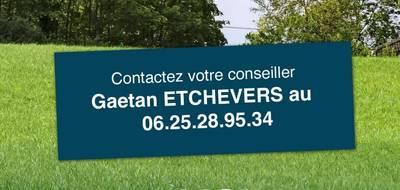 Contactez votre conseiller
Gaetan ETCHEVERS au
06.25.28.95.34